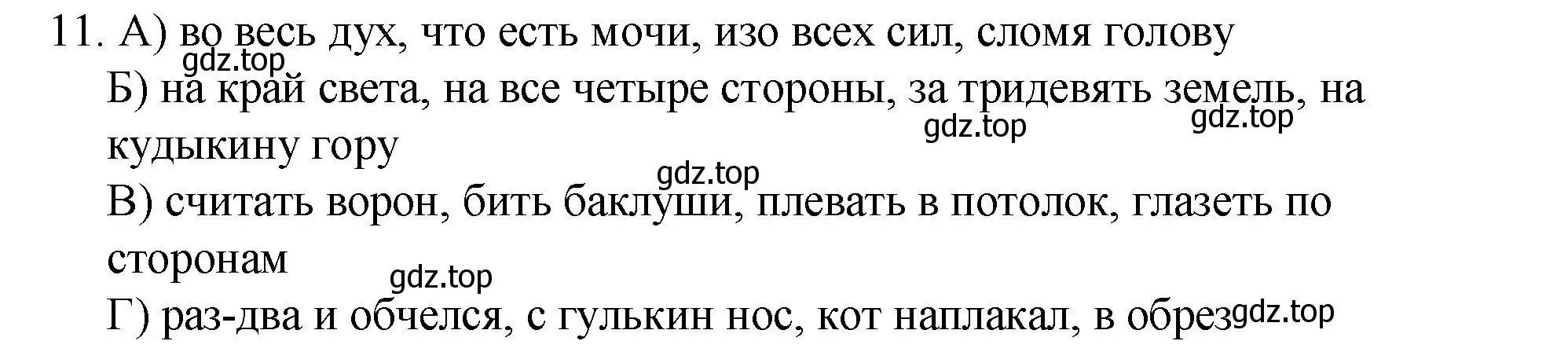 11. А) во весь дух, что есть мочи, изо всех сил, сломя голову
gdz.top
Б) на край света, на все четыре стороны, за тридевять земель, на кудыкину гору
gdz.top gdz.top
gdz.top
В) считать ворон, бить баклуши, плевать в потолок, глазеть по сторонам
gdz.top
Г) раз-два и обчелся, с гулькин нос, кот наплакал, в обрез gdz.top